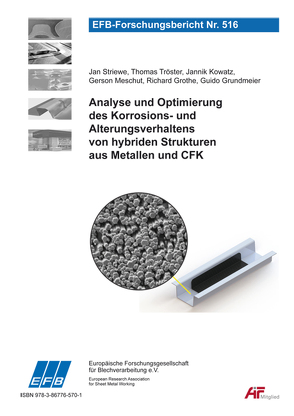 EFB-Forschungsbericht Nr. 516

Jan Striewe, Thomas Tröster, Jannik Kowatz, Gerson Meschut, Richard Grothe, Guido Grundmeier

Analyse und Optimierung des Korrosions- und Alterungsverhaltens von hybriden Strukturen aus Metallen und CFK

EFB

Europäische Forschungsgesellschaft für Blechverarbeitung e.V.

European Research Association for Sheet Metal Working

ISBN 978-3-86776-570-1

AiF Mitglied